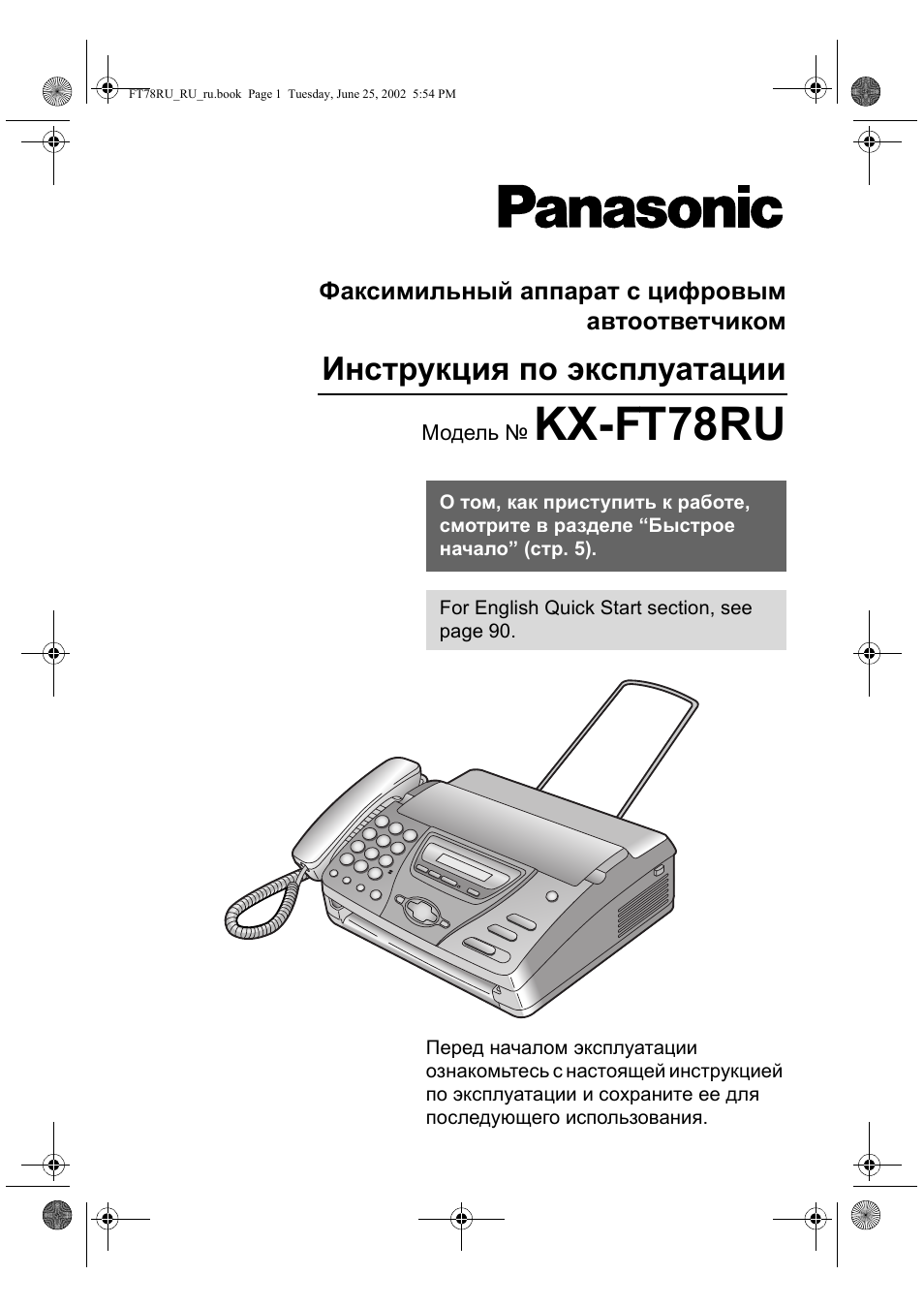 FT78RU_RU_ru.book Page 1 Tuesday, June 25, 2002 5:54 PM

Panasonic

Факсимильный аппарат с цифровым автоответчиком

Инструкция по эксплуатации

Модель № KX-FT78RU

О том, как приступить к работе, смотрите в разделе “Быстрое начало” (стр. 5).

For English Quick Start section, see page 90.

Перед началом эксплуатации ознакомьтесь с настоящей инструкцией по эксплуатации и сохраните ее для последующего использования.